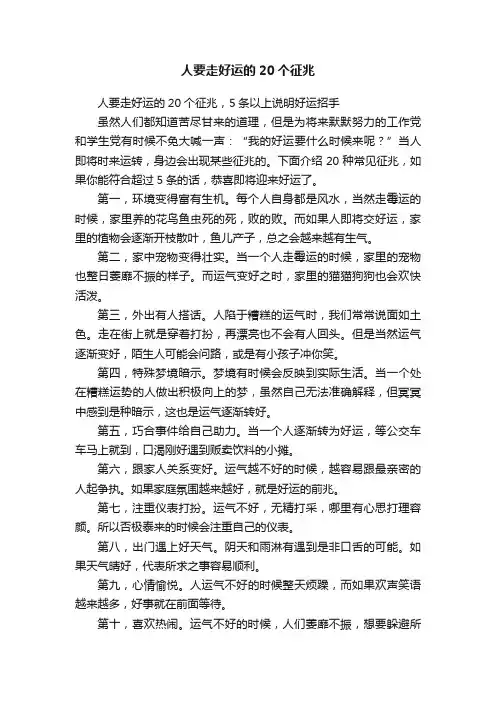 人要走好运的 20 个征兆

人要走好运的 20 个征兆，5 条以上说明好运招手

虽然人们都知道苦尽甘来的道理，但是为将来默默努力的工作党和学生党有时候不免大喊一声：“我的好运要什么时候来呢？”当人即将时来运转，身边会出现某些征兆的。下面介绍 20 种常见征兆，如果你能符合超过 5 条的话，恭喜即将迎来好运了。

第一，环境变得富有生机。每个人自身都是风水，当然走霉运的时候，家里养的花鸟鱼虫死的死，败的败。而如果人即将交好运，家里的植物会逐渐开枝散叶，鱼儿产子，总之会越来越有生气。

第二，家中宠物变得壮实。当一个人走霉运的时候，家里的宠物也整日萎靡不振的样子。而运气变好之时，家里的猫猫狗狗也会欢快活泼。

第三，外出有人搭话。人陷于糟糕的运气时，我们常常说面如土色。走在街上就是穿着打扮，再漂亮也不会有人回头。但是当然运气逐渐变好，陌生人可能会问路，或是有小孩子冲你笑。

第四，特殊梦境暗示。梦境有时候会反映到实际生活。当一个处在糟糕运势的人做出积极向上的梦，虽然自己无法准确解释，但冥冥中感到是种暗示，这也是运气逐渐转好。

第五，巧合事件给自己助力。当一个人逐渐转为好运，等公交车车马上就到，口渴刚好遇到贩卖饮料的小摊。

第六，跟家人关系变好。运气越不好的时候，越容易跟最亲密的人起争执。如果家庭氛围越来越好，就是好运的前兆。

第七，注重仪表打扮。运气不好，无精打采，哪里有心思打理容颜。所以否极泰来的时候会注重自己的仪表。

第八，出门遇上好天气。阴天和雨淋有遇到是非口舌的可能。如果天气晴好，代表所求之事容易顺利。

第九，心情愉悦。人运气不好的时候整天烦躁，而如果欢声笑语越来越多，好事就在前面等待。

第十，喜欢热闹。运气不好的时候，人们萎靡不振，想要躲避所